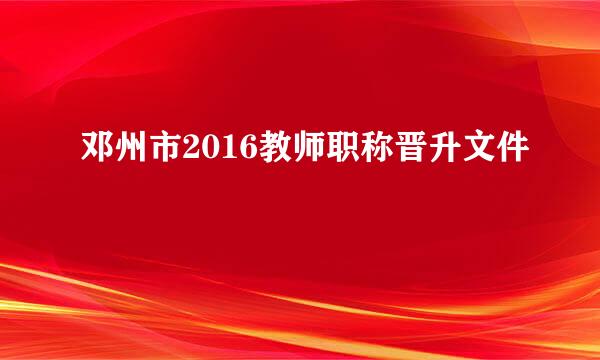 邓州市2016教师职称晋升文件